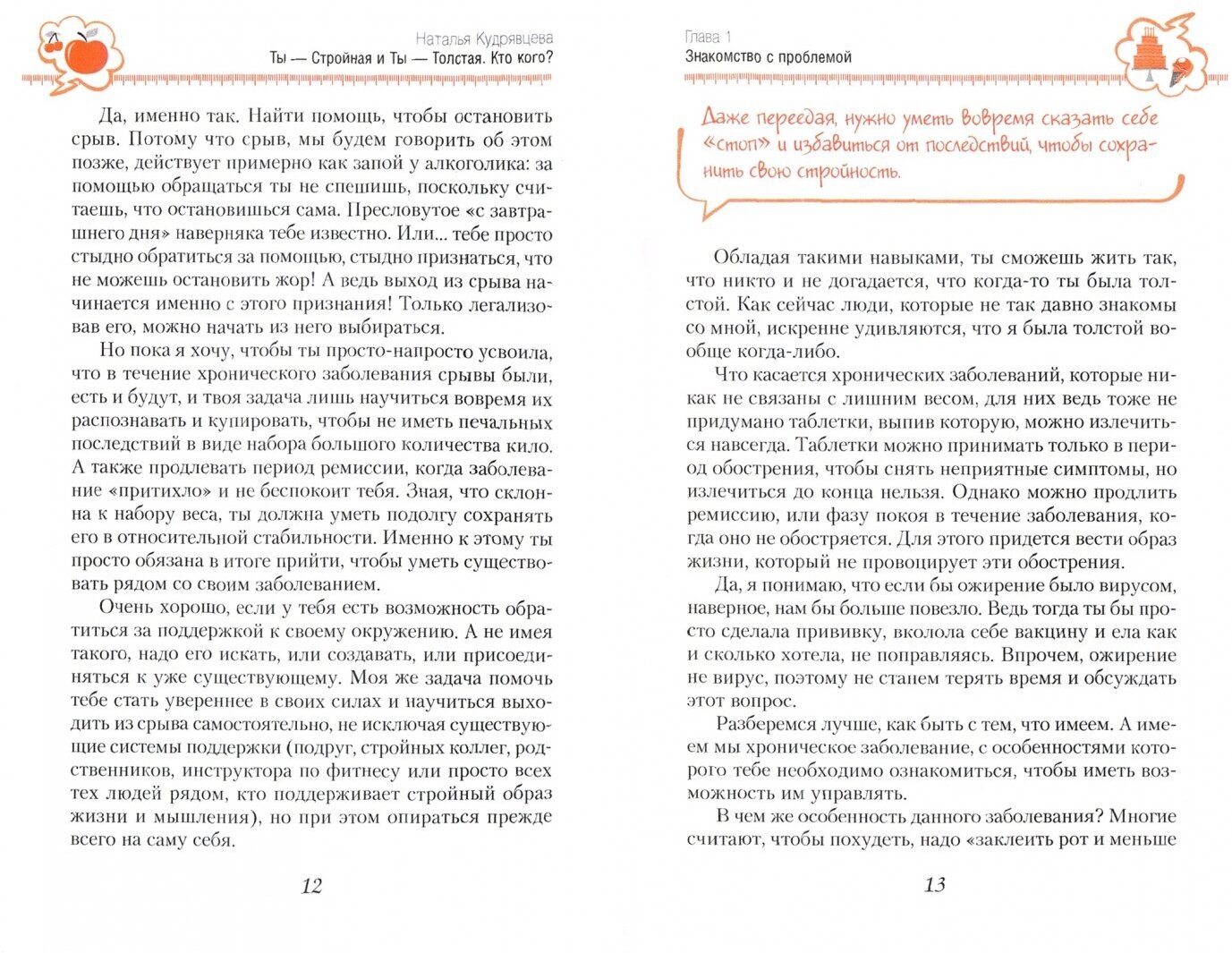 Наталья Кудрявцева
Ты — Стройная и Ты — Толстая. Кто кого?

Да, именно так. Найти помощь, чтобы остановить срыв. Потому что срыв, мы будем говорить об этом позже, действует примерно как запой у алкоголика: за помощью обращаться ты не спешишь, поскольку считаешь, что остановишься сама. Пресловутое «с завтрашнего дня» наверняка тебе известно. Или... тебе просто стыдно обратиться за помощью, стыдно признаться, что не можешь остановить жор! А ведь выход из срыва начинается именно с этого признания! Только легализовав его, можно начать из него выбираться.

Но пока я хочу, чтобы ты просто-напросто усвоила, что в течение хронического заболевания срывы были, есть и будут, и твоя задача лишь научиться вовремя их распознавать и купировать, чтобы не иметь печальных последствий в виде набора большого количества кило. А также продлевать период ремиссии, когда заболевание «притихло» и не беспокоит тебя. Зная, что склонна к набору веса, ты должна уметь подолгу сохранять его в относительной стабильности. Именно к этому ты просто обязана в итоге прийти, чтобы уметь существовать рядом со своим заболеванием.

Очень хорошо, если у тебя есть возможность обратиться за поддержкой к своему окружению. А не имея такого, надо его искать, или создавать, или присоединяться к уже существующему. Моя же задача помочь тебе стать увереннее в своих силах и научиться выходить из срыва самостоятельно, не исключая существующие системы поддержки (подруг, стройных коллег, родственников, инструктора по фитнесу или просто всех тех людей рядом, кто поддерживает стройный образ жизни и мышления), но при этом опираться прежде всего на саму себя.

12

Глава 1
Знакомство с проблемой

Даже переедая, нужно уметь вовремя сказать себе «стоп» и избавиться от последствий, чтобы сохранить свою стройность.

Обладая такими навыками, ты сможешь жить так, что никто и не догадается, что когда-то ты была толстой. Как сейчас люди, которые не так давно знакомы со мной, искренне удивляются, что я была толстой вообще когда-либо.

Что касается хронических заболеваний, которые никак не связаны с лишним весом, для них ведь тоже не придумано таблетки, выпив которую, можно излечиться навсегда. Таблетки можно принимать только в период обострения, чтобы снять неприятные симптомы, но излечиться до конца нельзя. Однако можно продлить ремиссию, или фазу покоя в течение заболевания, когда оно не обостряется. Для этого придется вести образ жизни, который не провоцирует эти обострения.

Да, я понимаю, что если бы ожирение было вирусом, наверное, нам бы больше повезло. Ведь тогда ты бы просто сделала прививку, вколола себе вакцину и ела как и сколько хотела, не поправляясь. Впрочем, ожирение не вирус, поэтому не станем терять время и обсуждать этот вопрос.

Разберемся лучше, как быть с тем, что имеем. А имеем мы хроническое заболевание, с особенностями которого тебе необходимо ознакомиться, чтобы иметь возможность им управлять.

В чем же особенность данного заболевания? Многие считают, чтобы похудеть, надо «заклеить рот и меньше

13